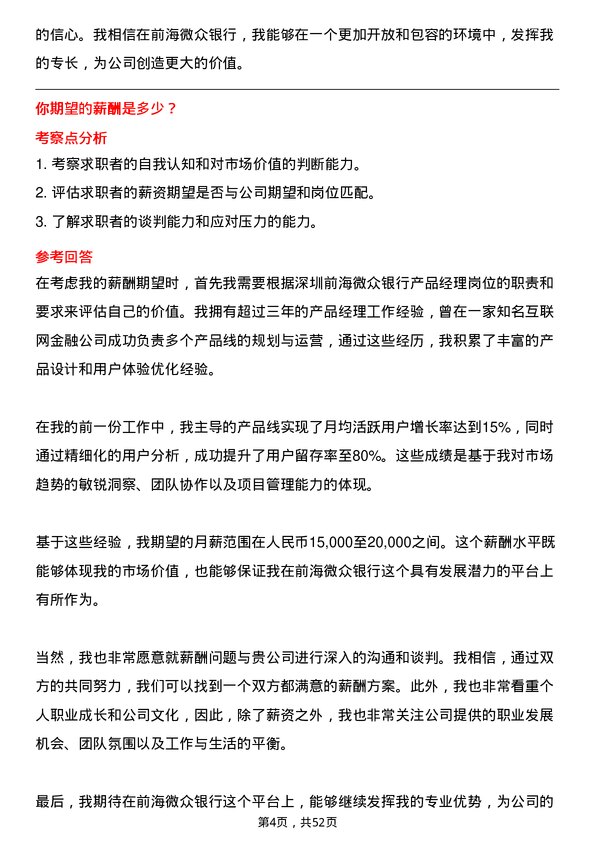 的信心。我相信在前海微众银行，我能够在一个更加开放和包容的环境中，发挥我的专长，为公司创造更大的价值。

你期望的薪酬是多少？

考察点分析

1. 考察求职者的自我认知和对市场价值的判断能力。
2. 评估求职者的薪资期望是否与公司期望和岗位匹配。
3. 了解求职者的谈判能力和应对压力的能力。

参考回答

在考虑我的薪酬期望时，首先我需要根据深圳前海微众银行产品经理岗位的职责和要求来评估自己的价值。我拥有超过三年的产品经理工作经验，曾在一家知名互联网金融公司成功负责多个产品线的规划与运营，通过这些经历，我积累了丰富的产品设计和用户体验优化经验。

在我的前一份工作中，我主导的产品线实现了月均活跃用户增长率达到15%，同时通过精细化的用户分析，成功提升了用户留存率至80%。这些成绩是基于我对市场趋势的敏锐洞察、团队协作以及项目管理能力的体现。

基于这些经验，我期望的月薪范围在人民币15,000至20,000之间。这个薪酬水平既能够体现我的市场价值，也能够保证我在前海微众银行这个具有发展潜力的平台上有所作为。

当然，我也非常愿意就薪酬问题与贵公司进行深入的沟通和谈判。我相信，通过双方的共同努力，我们可以找到一个双方都满意的薪酬方案。此外，我也非常看重个人职业成长和公司文化，因此，除了薪资之外，我也非常关注公司提供的职业发展机会、团队氛围以及工作与生活的平衡。

最后，我期待在前海微众银行这个平台上，能够继续发挥我的专业优势，为公司的

第4页，共52页